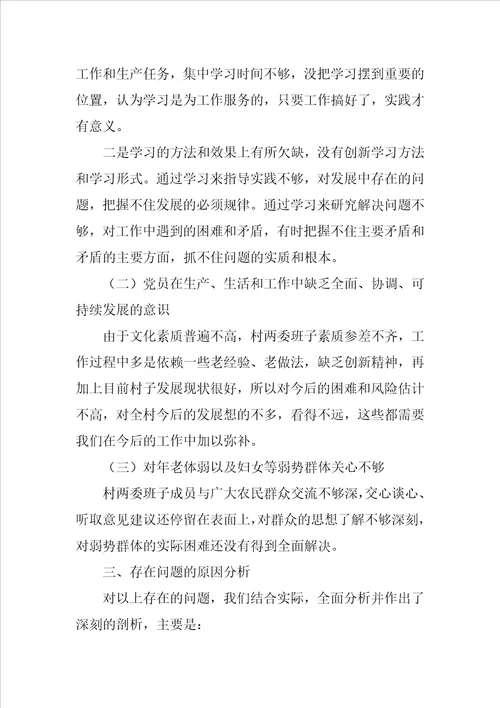 工作和生产任务，集中学习时间不够，没把学习摆到重要的位置，认为学习是为工作服务的，只要工作搞好了，实践才有意义。

二是学习的方法和效果上有所欠缺，没有创新学习方法和学习形式。通过学习来指导实践不够，对发展中存在的问题，把握不住发展的必须规律。通过学习来研究解决问题不够，对工作中遇到的困难和矛盾，有时把握不住主要矛盾和矛盾的主要方面，抓不住问题的实质和根本。

（二）党员在生产、生活和工作中缺乏全面、协调、可持续发展的意识

由于文化素质普遍不高，村两委班子素质参差不齐，工作过程中多是依赖一些老经验、老做法，缺乏创新精神，再加上目前村子发展现状很好，所以对今后的困难和风险估计不高，对全村今后的发展想的不多，看得不远，这些都需要我们在今后的工作中加以弥补。

（三）对年老体弱以及妇女等弱势群体关心不够

村两委班子成员与广大农民群众交流不够深，交心谈心、听取意见建议还停留在表面上，对群众的思想了解不够深刻，对弱势群体的实际困难还没有得到全面解决。

三、存在问题的原因分析

对以上存在的问题，我们结合实际，全面分析并作出了深刻的剖析，主要是：